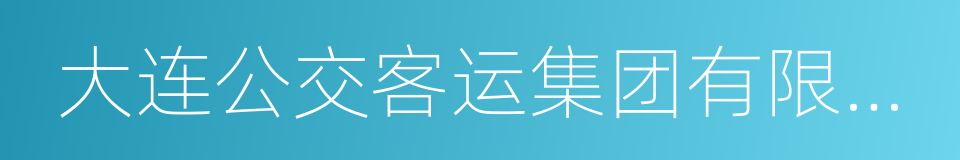 大连公交客运集团有限…